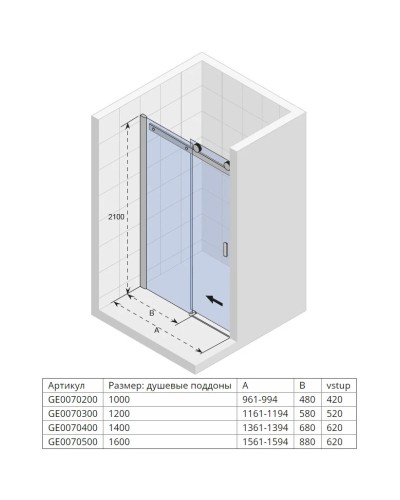 2100
B
A

| Артикул | Размер: душевые поддоны | A | B | vstup |
|---|---|---|---|---|
| GE0070200 | 1000 | 961-994 | 480 | 420 |
| GE0070300 | 1200 | 1161-1194 | 580 | 520 |
| GE0070400 | 1400 | 1361-1394 | 680 | 620 |
| GE0070500 | 1600 | 1561-1594 | 880 | 620 |